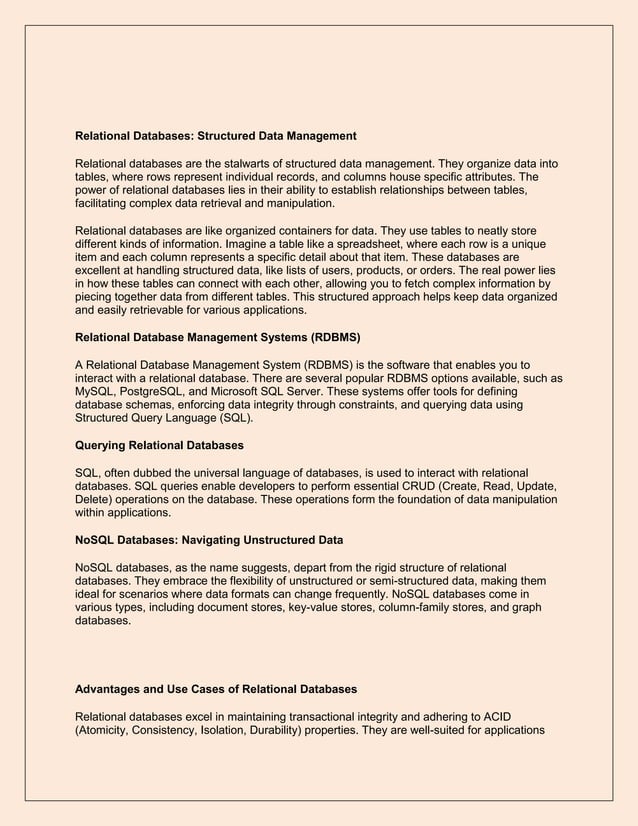 Relational Databases: Structured Data Management

Relational databases are the stalwarts of structured data management. They organize data into tables, where rows represent individual records, and columns house specific attributes. The power of relational databases lies in their ability to establish relationships between tables, facilitating complex data retrieval and manipulation.

Relational databases are like organized containers for data. They use tables to neatly store different kinds of information. Imagine a table like a spreadsheet, where each row is a unique item and each column represents a specific detail about that item. These databases are excellent at handling structured data, like lists of users, products, or orders. The real power lies in how these tables can connect with each other, allowing you to fetch complex information by piecing together data from different tables. This structured approach helps keep data organized and easily retrievable for various applications.

Relational Database Management Systems (RDBMS)

A Relational Database Management System (RDBMS) is the software that enables you to interact with a relational database. There are several popular RDBMS options available, such as MySQL, PostgreSQL, and Microsoft SQL Server. These systems offer tools for defining database schemas, enforcing data integrity through constraints, and querying data using Structured Query Language (SQL).

Querying Relational Databases

SQL, often dubbed the universal language of databases, is used to interact with relational databases. SQL queries enable developers to perform essential CRUD (Create, Read, Update, Delete) operations on the database. These operations form the foundation of data manipulation within applications.

NoSQL Databases: Navigating Unstructured Data

NoSQL databases, as the name suggests, depart from the rigid structure of relational databases. They embrace the flexibility of unstructured or semi-structured data, making them ideal for scenarios where data formats can change frequently. NoSQL databases come in various types, including document stores, key-value stores, column-family stores, and graph databases.

Advantages and Use Cases of Relational Databases

Relational databases excel in maintaining transactional integrity and adhering to ACID (Atomicity, Consistency, Isolation, Durability) properties. They are well-suited for applications